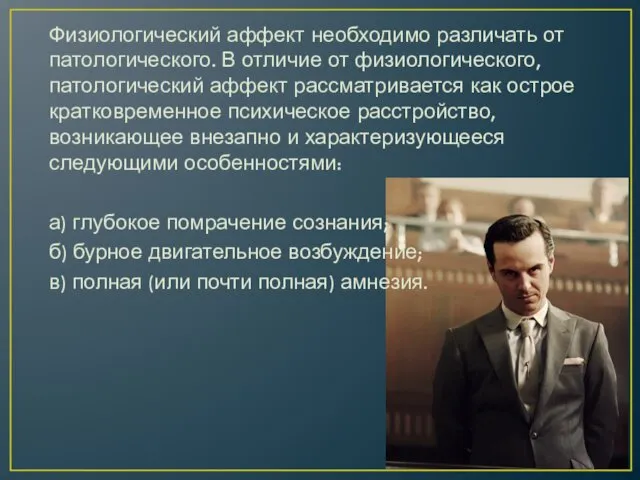 Физиологический аффект необходимо различать от патологического. В отличие от физиологического, патологический аффект рассматривается как острое кратковременное психическое расстройство, возникающее внезапно и характеризующееся следующими особенностями:

а) глубокое помрачение сознания;
б) бурное двигательное возбуждение;
в) полная (или почти полная) амнезия.